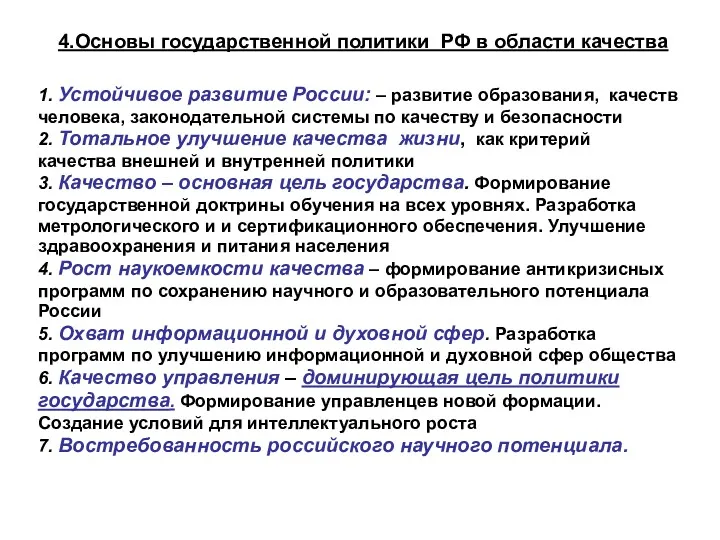 4.Основы государственной политики РФ в области качества

1. Устойчивое развитие России: – развитие образования, качеств человека, законодательной системы по качеству и безопасности
2. Тотальное улучшение качества жизни, как критерий качества внешней и внутренней политики
3. Качество – основная цель государства. Формирование государственной доктрины обучения на всех уровнях. Разработка метрологического и и сертификационного обеспечения. Улучшение здравоохранения и питания населения
4. Рост наукоемкости качества – формирование антикризисных программ по сохранению научного и образовательного потенциала России
5. Охват информационной и духовной сфер. Разработка программ по улучшению информационной и духовной сфер общества
6. Качество управления – доминирующая цель политики государства. Формирование управленцев новой формации. Создание условий для интеллектуального роста
7. Востребованность российского научного потенциала.